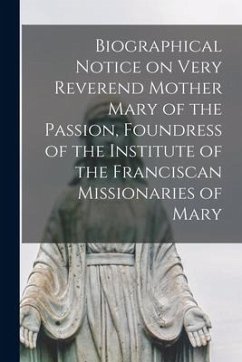 Biographical Notice on Very Reverend Mother Mary of the Passion, Foundress of the Institute of the Franciscan Missionaries of Mary